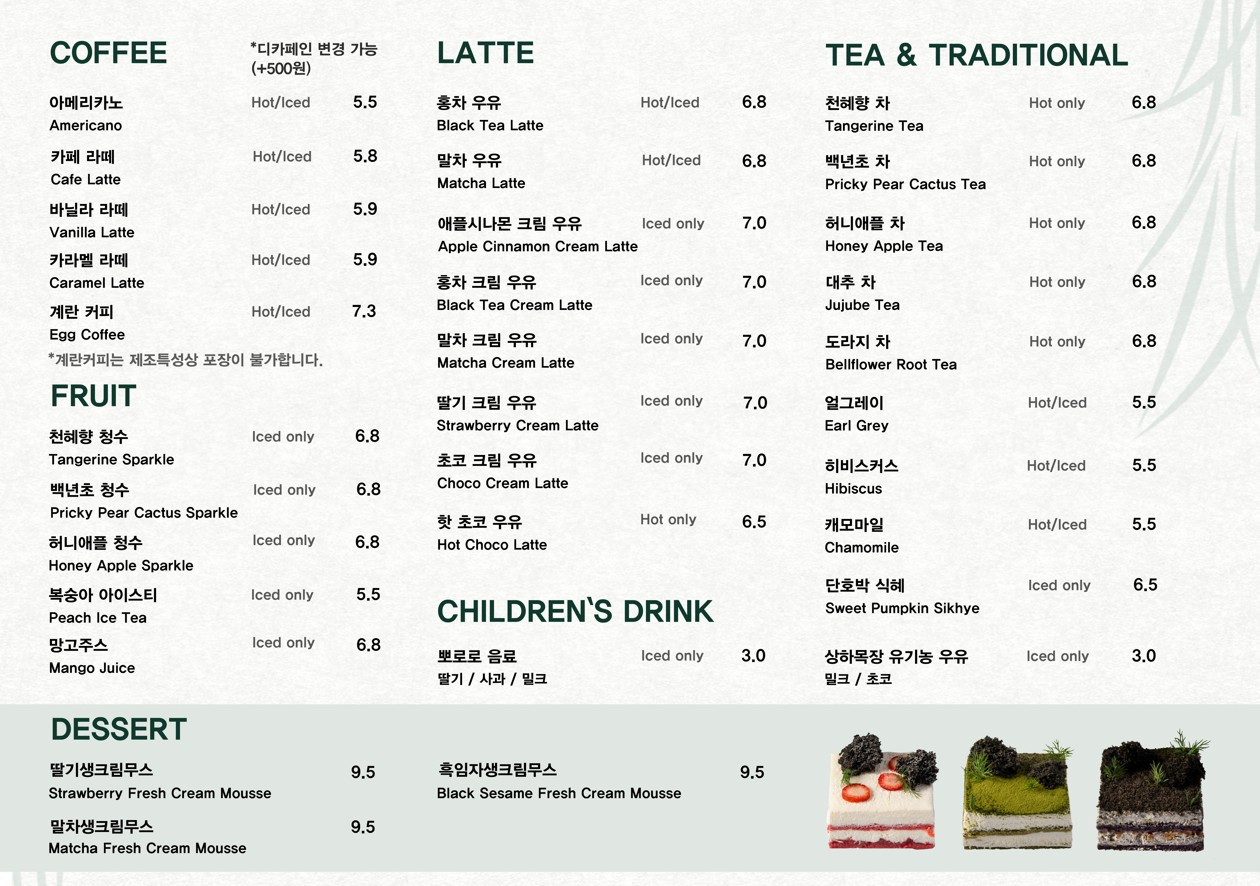 COFFEE

*디카페인 변경 가능 (+500원)

아메리카노 Hot/Iced 5.5
Americano

카페 라떼 Hot/Iced 5.8
Cafe Latte

바닐라 라떼 Hot/Iced 5.9
Vanilla Latte

카라멜 라떼 Hot/Iced 5.9
Caramel Latte

계란 커피 Hot/Iced 7.3
Egg Coffee

*계란커피는 제조특성상 포장이 불가합니다.

FRUIT

천혜향 청수 Iced only 6.8
Tangerine Sparkle

백년초 청수 Iced only 6.8
Pricky Pear Cactus Sparkle

허니애플 청수 Iced only 6.8
Honey Apple Sparkle

복숭아 아이스티 Iced only 5.5
Peach Ice Tea

망고주스 Iced only 6.8
Mango Juice

LATTE

홍차 우유 Hot/Iced 6.8
Black Tea Latte

말차 우유 Hot/Iced 6.8
Matcha Latte

애플시나몬 크림 우유 Iced only 7.0
Apple Cinnamon Cream Latte

홍차 크림 우유 Iced only 7.0
Black Tea Cream Latte

말차 크림 우유 Iced only 7.0
Matcha Cream Latte

딸기 크림 우유 Iced only 7.0
Strawberry Cream Latte

초코 크림 우유 Iced only 7.0
Choco Cream Latte

핫 초코 우유 Hot only 6.5
Hot Choco Latte

CHILDREN'S DRINK

뽀로로 음료 Iced only 3.0
딸기 / 사과 / 밀크

TEA & TRADITIONAL

천혜향 차 Hot only 6.8
Tangerine Tea

백년초 차 Hot only 6.8
Pricky Pear Cactus Tea

허니애플 차 Hot only 6.8
Honey Apple Tea

대추 차 Hot only 6.8
Jujube Tea

도라지 차 Hot only 6.8
Bellflower Root Tea

얼그레이 Hot/Iced 5.5
Earl Grey

히비스커스 Hot/Iced 5.5
Hibiscus

캐모마일 Hot/Iced 5.5
Chamomile

단호박 식혜 Iced only 6.5
Sweet Pumpkin Sikhye

상하목장 유기농 우유 Iced only 3.0
밀크 / 초코

DESSERT

딸기생크림무스 9.5
Strawberry Fresh Cream Mousse

말차생크림무스 9.5
Matcha Fresh Cream Mousse

흑임자생크림무스 9.5
Black Sesame Fresh Cream Mousse